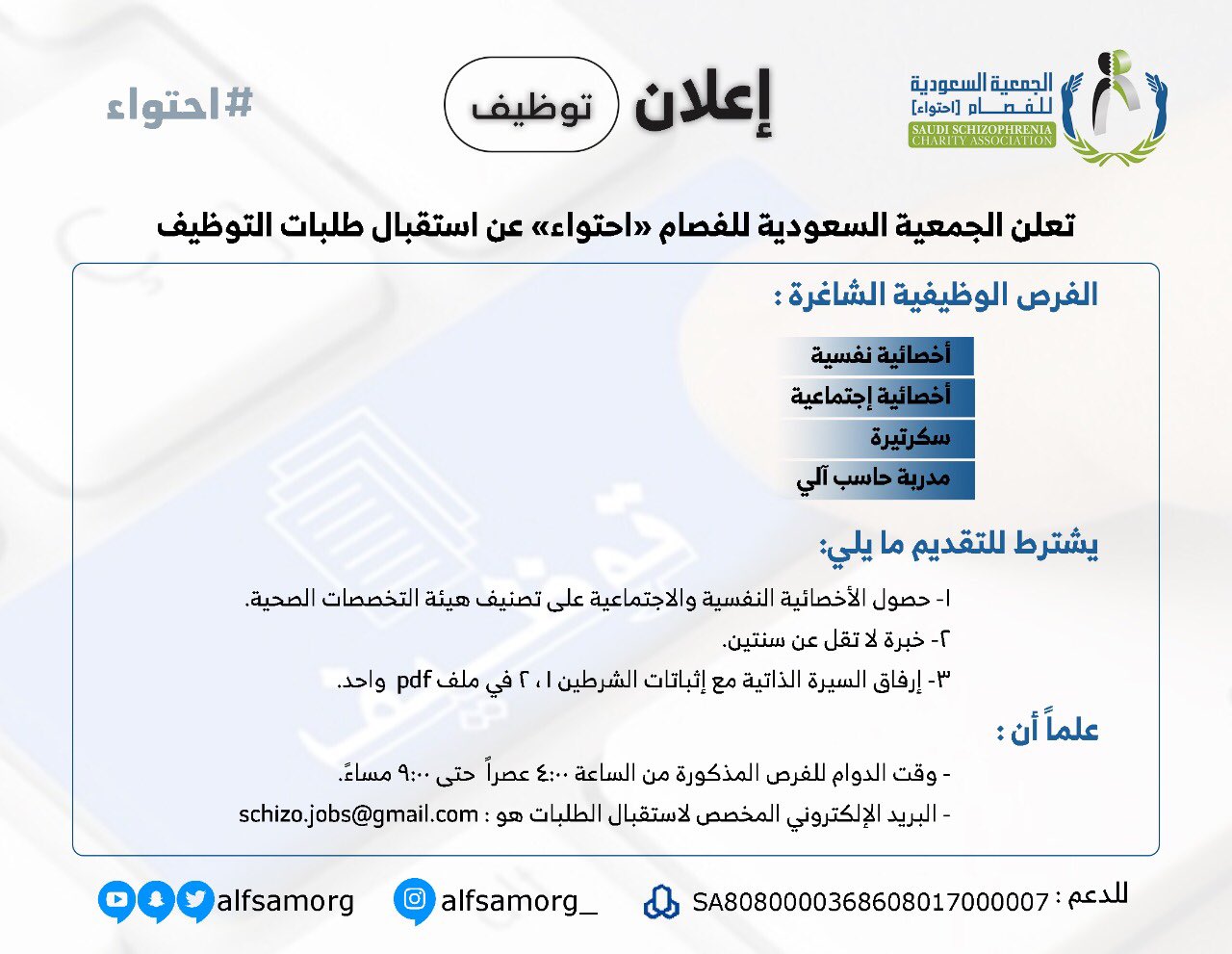 الجمعية السعودية للفصام [احتواء]
SAUDI SCHIZOPHRENIA CHARITY ASSOCIATION

إعلان توظيف

#احتواء

تعلن الجمعية السعودية للفصام «احتواء» عن استقبال طلبات التوظيف

الفرص الوظيفية الشاغرة :

أخصائية نفسية
أخصائية إجتماعية
سكرتيرة
مدربة حاسب آلي

يشترط للتقديم ما يلي:

١- حصول الأخصائية النفسية والاجتماعية على تصنيف هيئة التخصصات الصحية.

٢- خبرة لا تقل عن سنتين.

٣- إرفاق السيرة الذاتية مع إثباتات الشرطين ١ ، ٢ في ملف pdf واحد.

علماً أن :

- وقت الدوام للفرص المذكورة من الساعة ٤:٠٠ عصراً حتى ٩:٠٠ مساءً.

- البريد الإلكتروني المخصص لاستقبال الطلبات هو : schizo.jobs@gmail.com

للدعم : SA8080000368608017000007

alfsamorg_

alfsamorg